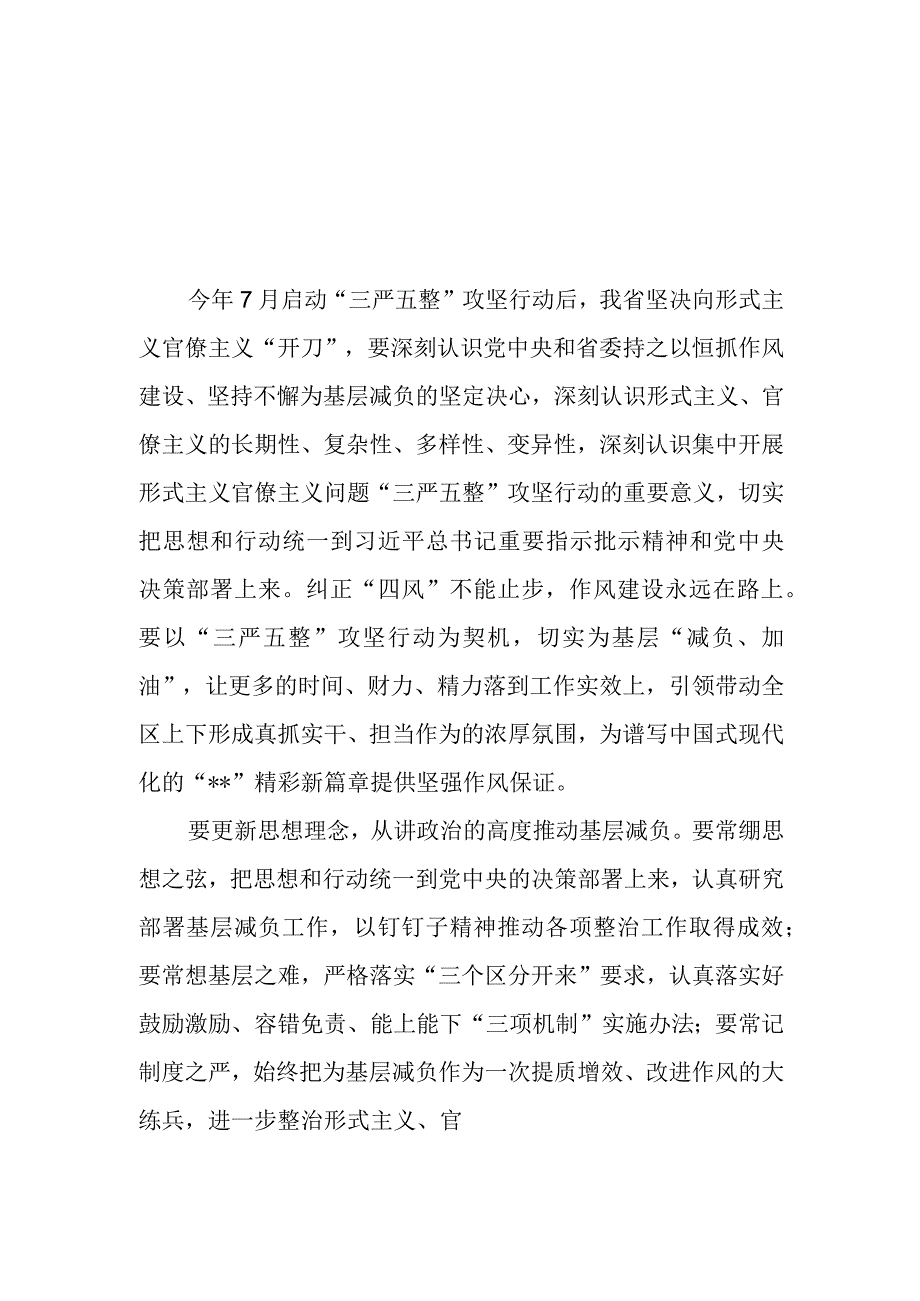 今年7月启动“三严五整”攻坚行动后，我省坚决向形式主义官僚主义“开刀”，要深刻认识党中央和省委持之以恒抓作风建设、坚持不懈为基层减负的坚定决心，深刻认识形式主义、官僚主义的长期性、复杂性、多样性、变异性，深刻认识集中开展形式主义官僚主义问题“三严五整”攻坚行动的重要意义，切实把思想和行动统一到习近平总书记重要指示批示精神和党中央决策部署上来。纠正“四风”不能止步，作风建设永远在路上。要以“三严五整”攻坚行动为契机，切实为基层“减负、加油”，让更多的时间、财力、精力落到工作实效上，引领带动全区上下形成真抓实干、担当作为的浓厚氛围，为谱写中国式现代化的“**”精彩新篇章提供坚强作风保证。

要更新思想理念，从讲政治的高度推动基层减负。要常绷思想之弦，把思想和行动统一到党中央的决策部署上来，认真研究部署基层减负工作，以钉钉子精神推动各项整治工作取得成效；要常想基层之难，严格落实“三个区分开来”要求，认真落实好鼓励激励、容错免责、能上能下“三项机制”实施办法；要常记制度之严，始终把为基层减负作为一次提质增效、改进作风的大练兵，进一步整治形式主义、官